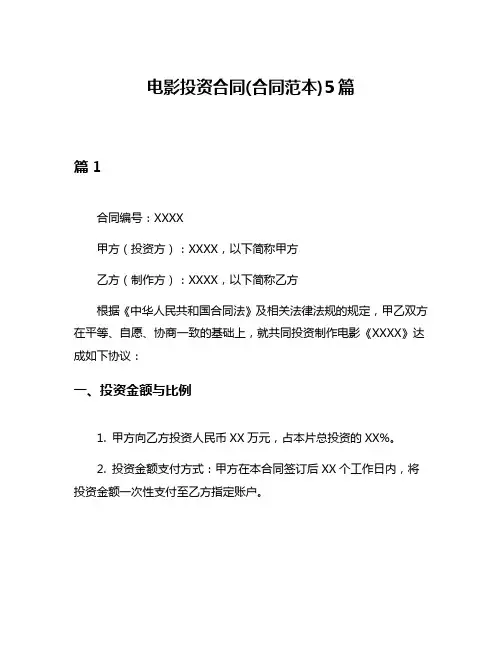 电影投资合同(合同范本)5篇

篇 1

合同编号：XXXX

甲方（投资方）：XXXX，以下简称甲方

乙方（制作方）：XXXX，以下简称乙方

根据《中华人民共和国合同法》及相关法律法规的规定，甲乙双方在平等、自愿、协商一致的基础上，就共同投资制作电影《XXXX》达成如下协议：

一、投资金额与比例

1. 甲方向乙方投资人民币 XX 万元，占本片总投资的 XX%。

2. 投资金额支付方式：甲方在本合同签订后 XX 个工作日内，将投资金额一次性支付至乙方指定账户。